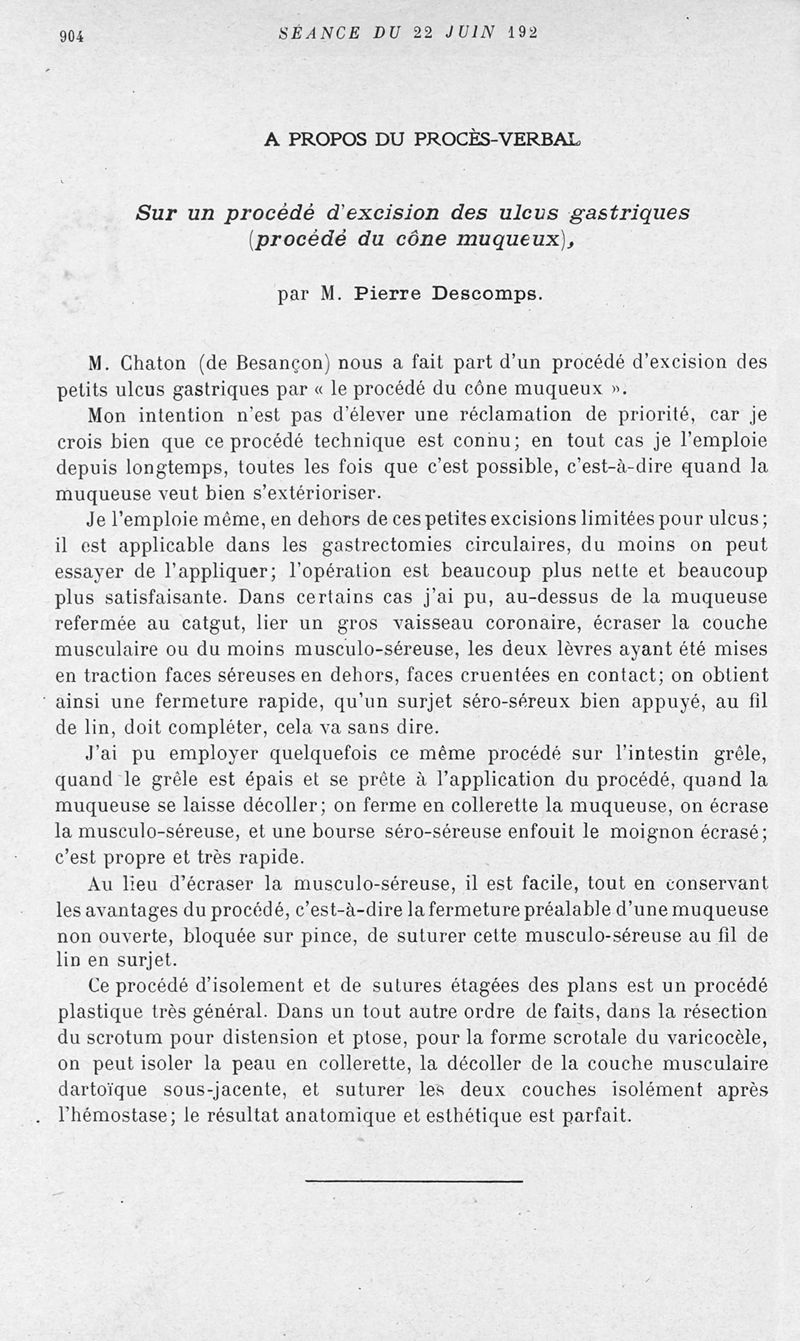 904 SÉANCE DU 22 JUIN 192

A PROPOS DU PROCÈS-VERBAL

Sur un procédé d'excision des ulcus gastriques (procédé du cône muqueux),

par M. Pierre Descomps.

M. Chaton (de Besançon) nous a fait part d'un procédé d'excision des petits ulcus gastriques par « le procédé du cône muqueux ».

Mon intention n'est pas d'élever une réclamation de priorité, car je crois bien que ce procédé technique est connu; en tout cas je l'emploie depuis longtemps, toutes les fois que c'est possible, c'est-à-dire quand la muqueuse veut bien s'extérioriser.

Je l'emploie même, en dehors de ces petites excisions limitées pour ulcus; il est applicable dans les gastrectomies circulaires, du moins on peut essayer de l'appliquer; l'opération est beaucoup plus nette et beaucoup plus satisfaisante. Dans certains cas j'ai pu, au-dessus de la muqueuse refermée au catgut, lier un gros vaisseau coronaire, écraser la couche musculaire ou du moins musculo-séreuse, les deux lèvres ayant été mises en traction faces séreuses en dehors, faces cruentées en contact; on obtient ainsi une fermeture rapide, qu'un surjet séro-séreux bien appuyé, au fil de lin, doit compléter, cela va sans dire.

J'ai pu employer quelquefois ce même procédé sur l'intestin grêle, quand le grêle est épais et se prête à l'application du procédé, quand la muqueuse se laisse décoller; on ferme en collerette la muqueuse, on écrase la musculo-séreuse, et une bourse séro-séreuse enfouit le moignon écrasé; c'est propre et très rapide.

Au lieu d'écraser la musculo-séreuse, il est facile, tout en conservant les avantages du procédé, c'est-à-dire la fermeture préalable d'une muqueuse non ouverte, bloquée sur pince, de suturer cette musculo-séreuse au fil de lin en surjet.

Ce procédé d'isolement et de sutures étagées des plans est un procédé plastique très général. Dans un tout autre ordre de faits, dans la résection du scrotum pour distension et ptose, pour la forme scrotale du varicocèle, on peut isoler la peau en collerette, la décoller de la couche musculaire dartoïque sous-jacente, et suturer les deux couches isolément après l'hémostase; le résultat anatomique et esthétique est parfait.